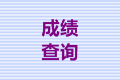 成绩
查询